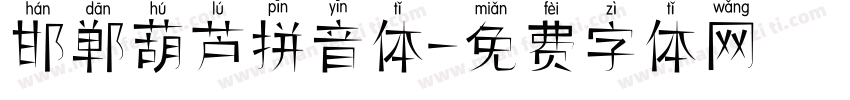 hán dān hú lú pīn yīn tǐ miǎn fèi zì tǐ wǎng
邯郸葫芦拼音体-免费字体网